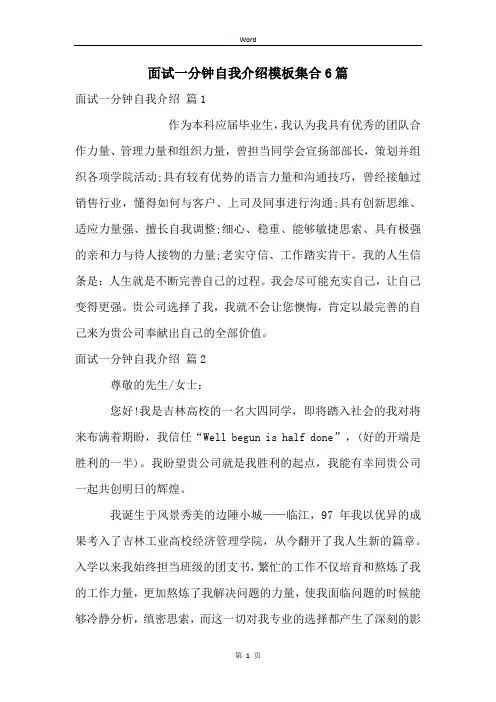 Word

面试一分钟自我介绍模板集合6篇

面试一分钟自我介绍 篇1

作为本科应届毕业生，我认为我具有优秀的团队合作力量、管理力量和组织力量，曾担当同学会宣扬部部长，策划并组织各项学院活动;具有较有优势的语言力量和沟通技巧，曾经接触过销售行业，懂得如何与客户、上司及同事进行沟通;具有创新思维、适应力量强、擅长自我调整;细心、稳重、能够敏捷思索、具有极强的亲和力与待人接物的力量;老实守信、工作踏实肯干。我的人生信条是：人生就是不断完善自己的过程。我会尽可能充实自己，让自己变得更强。贵公司选择了我，我就不会让您懊悔，肯定以最完善的自己来为贵公司奉献出自己的全部价值。

面试一分钟自我介绍 篇2

尊敬的先生/女士：

您好!我是吉林高校的一名大四同学，即将踏入社会的我对将来布满着期盼，我信任“Well begun is half done”，(好的开端是胜利的一半)。我盼望贵公司就是我胜利的起点，我能有幸同贵公司一起共创明日的辉煌。

我诞生于风景秀美的边陲小城——临江，97 年我以优异的成果考入了吉林工业高校经济管理学院，从今翻开了我人生新的篇章。入学以来我始终担当班级的团支书，繁忙的工作不仅培育和熬炼了我的工作力量，更加熬炼了我解决问题的力量，使我面临问题的时候能够冷静分析，缜密思索，而这一切对我专业的选择都产生了深刻的影

第 1 页